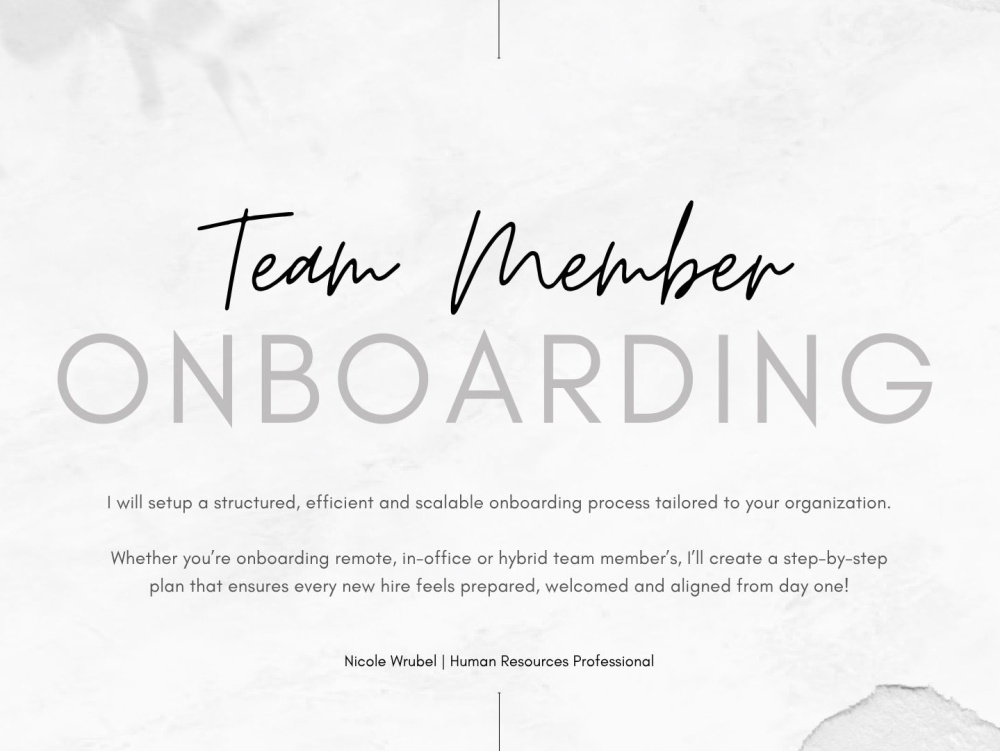 Team Member
ONBOARDING

I will setup a structured, efficient and scalable onboarding process tailored to your organization.

Whether you're onboarding remote, in-office or hybrid team member's, I'll create a step-by-step plan that ensures every new hire feels prepared, welcomed and aligned from day one!

Nicole Wrubel | Human Resources Professional